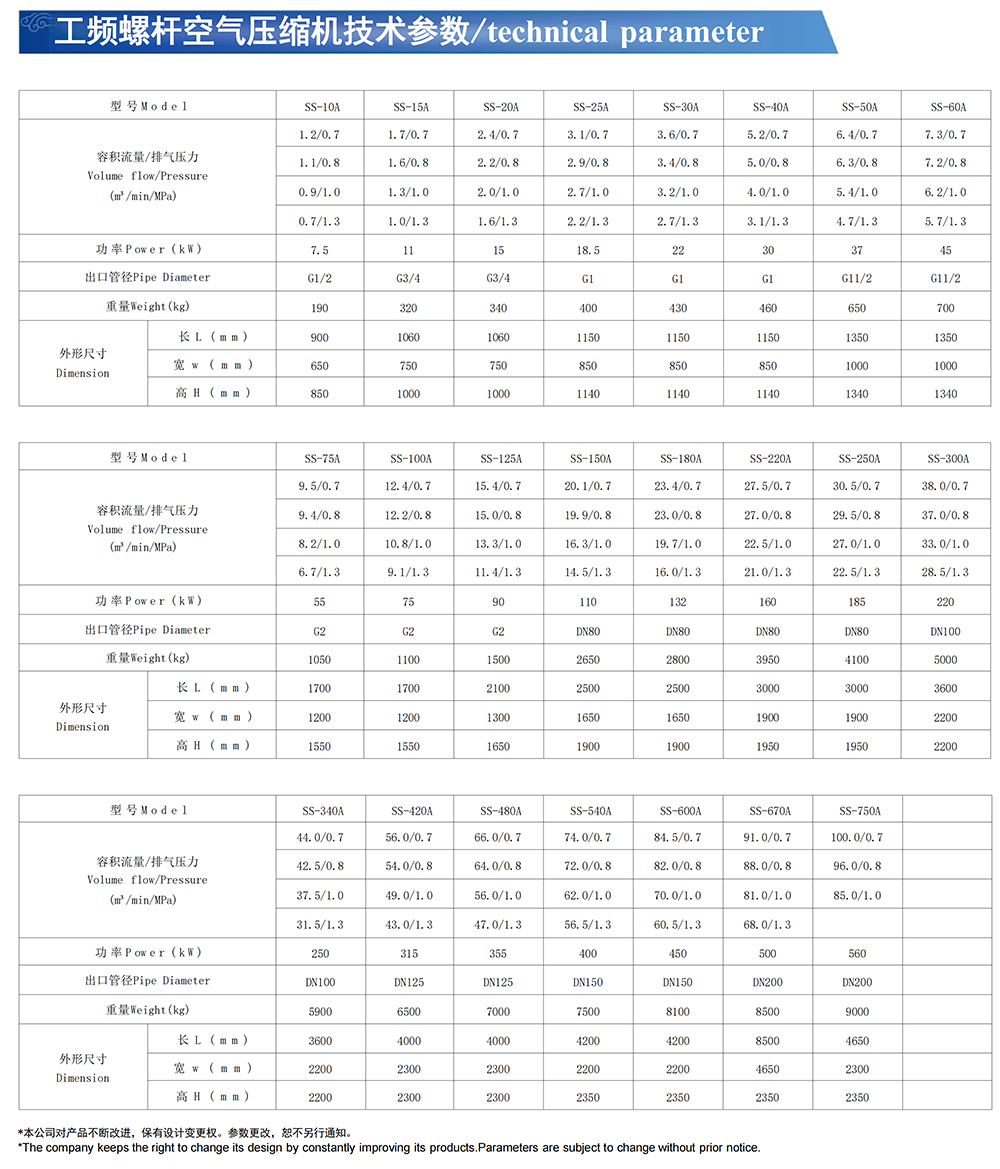 工频螺杆空气压缩机技术参数/technical parameter

| 型号Model | | SS-10A | SS-15A | SS-20A | SS-25A | SS-30A | SS-40A | SS-50A | SS-60A |
|---|---|---|---|---|---|---|---|---|---|
| 容积流量/排气压力 Volume flow/Pressure ($m^3$/min/MPa) | | 1.2/0.7 | 1.7/0.7 | 2.4/0.7 | 3.1/0.7 | 3.6/0.7 | 5.2/0.7 | 6.4/0.7 | 7.3/0.7 |
| | | 1.1/0.8 | 1.6/0.8 | 2.2/0.8 | 2.9/0.8 | 3.4/0.8 | 5.0/0.8 | 6.3/0.8 | 7.2/0.8 |
| | | 0.9/1.0 | 1.3/1.0 | 2.0/1.0 | 2.7/1.0 | 3.2/1.0 | 4.0/1.0 | 5.4/1.0 | 6.2/1.0 |
| | | 0.7/1.3 | 1.0/1.3 | 1.6/1.3 | 2.2/1.3 | 2.7/1.3 | 3.1/1.3 | 4.7/1.3 | 5.7/1.3 |
| 功率Power(kW) | | 7.5 | 11 | 15 | 18.5 | 22 | 30 | 37 | 45 |
| 出口管径Pipe Diameter | | G1/2 | G3/4 | G3/4 | G1 | G1 | G1 | G11/2 | G11/2 |
| 重量Weight(kg) | | 190 | 320 | 340 | 400 | 430 | 460 | 650 | 700 |
| 外形尺寸 Dimension | 长 L (mm) | 900 | 1060 | 1060 | 1150 | 1150 | 1150 | 1350 | 1350 |
| | 宽 w (mm) | 650 | 750 | 750 | 850 | 850 | 850 | 1000 | 1000 |
| | 高 H (mm) | 850 | 1000 | 1000 | 1140 | 1140 | 1140 | 1340 | 1340 |

| 型号Model | | SS-75A | SS-100A | SS-125A | SS-150A | SS-180A | SS-220A | SS-250A | SS-300A |
|---|---|---|---|---|---|---|---|---|---|
| 容积流量/排气压力 Volume flow/Pressure ($m^3$/min/MPa) | | 9.5/0.7 | 12.4/0.7 | 15.4/0.7 | 20.1/0.7 | 23.4/0.7 | 27.5/0.7 | 30.5/0.7 | 38.0/0.7 |
| | | 9.4/0.8 | 12.2/0.8 | 15.0/0.8 | 19.9/0.8 | 23.0/0.8 | 27.0/0.8 | 29.5/0.8 | 37.0/0.8 |
| | | 8.2/1.0 | 10.8/1.0 | 13.3/1.0 | 16.3/1.0 | 19.7/1.0 | 22.5/1.0 | 27.0/1.0 | 33.0/1.0 |
| | | 6.7/1.3 | 9.1/1.3 | 11.4/1.3 | 14.5/1.3 | 16.0/1.3 | 21.0/1.3 | 22.5/1.3 | 28.5/1.3 |
| 功率Power(kW) | | 55 | 75 | 90 | 110 | 132 | 160 | 185 | 220 |
| 出口管径Pipe Diameter | | G2 | G2 | G2 | DN80 | DN80 | DN80 | DN80 | DN100 |
| 重量Weight(kg) | | 1050 | 1100 | 1500 | 2650 | 2800 | 3950 | 4100 | 5000 |
| 外形尺寸 Dimension | 长 L (mm) | 1700 | 1700 | 2100 | 2500 | 2500 | 3000 | 3000 | 3600 |
| | 宽 w (mm) | 1200 | 1200 | 1300 | 1650 | 1650 | 1900 | 1900 | 2200 |
| | 高 H (mm) | 1550 | 1550 | 1650 | 1900 | 1900 | 1950 | 1950 | 2200 |

| 型号Model | | SS-340A | SS-420A | SS-480A | SS-540A | SS-600A | SS-670A | SS-750A | |
|---|---|---|---|---|---|---|---|---|---|
| 容积流量/排气压力 Volume flow/Pressure ($m^3$/min/MPa) | | 44.0/0.7 | 56.0/0.7 | 66.0/0.7 | 74.0/0.7 | 84.5/0.7 | 91.0/0.7 | 100.0/0.7 | |
| | | 42.5/0.8 | 54.0/0.8 | 64.0/0.8 | 72.0/0.8 | 82.0/0.8 | 88.0/0.8 | 96.0/0.8 | |
| | | 37.5/1.0 | 49.0/1.0 | 56.0/1.0 | 62.0/1.0 | 70.0/1.0 | 81.0/1.0 | 85.0/1.0 | |
| | | 31.5/1.3 | 43.0/1.3 | 47.0/1.3 | 56.5/1.3 | 60.5/1.3 | 68.0/1.3 | | |
| 功率Power(kW) | | 250 | 315 | 355 | 400 | 450 | 500 | 560 | |
| 出口管径Pipe Diameter | | DN100 | DN125 | DN125 | DN150 | DN150 | DN200 | DN200 | |
| 重量Weight(kg) | | 5900 | 6500 | 7000 | 7500 | 8100 | 8500 | 9000 | |
| 外形尺寸 Dimension | 长 L (mm) | 3600 | 4000 | 4000 | 4200 | 4200 | 8500 | 4650 | |
| | 宽 w (mm) | 2200 | 2300 | 2300 | 2200 | 2200 | 4650 | 2300 | |
| | 高 H (mm) | 2200 | 2300 | 2300 | 2350 | 2350 | 2350 | 2350 | |

*本公司对产品不断改进，保有设计变更权。参数更改，恕不另行通知。
*The company keeps the right to change its design by constantly improving its products.Parameters are subject to change without prior notice.